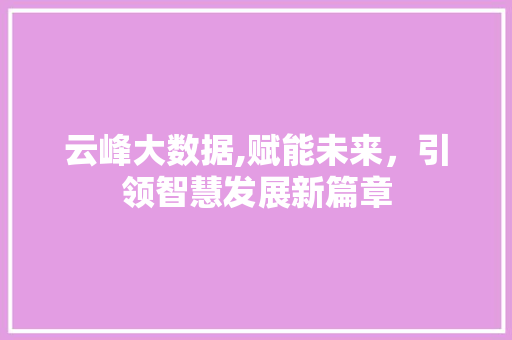 云峰大数据,赋能未来，引领智慧发展新篇章